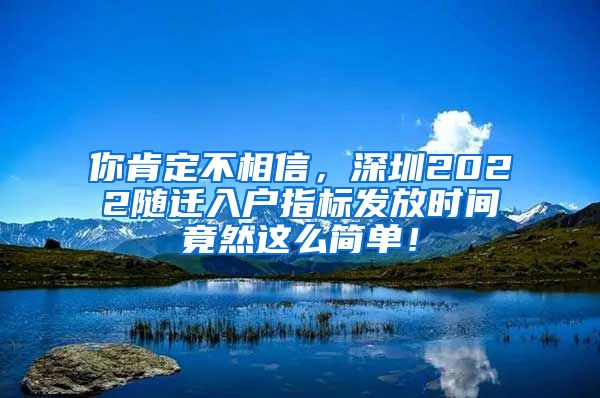 你肯定不相信，深圳2022随迁入户指标发放时间竟然这么简单！